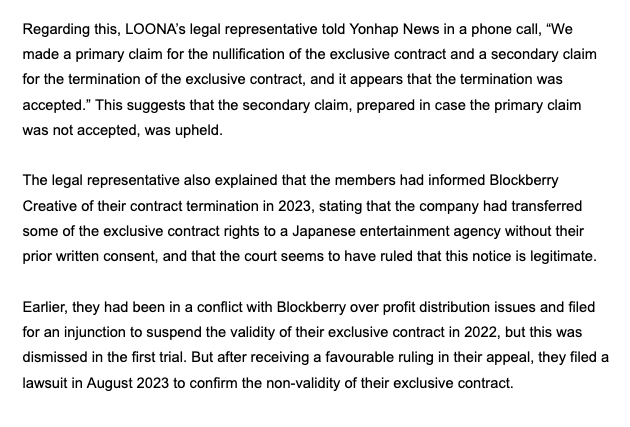 Regarding this, LOONA's legal representative told Yonhap News in a phone call, "We made a primary claim for the nullification of the exclusive contract and a secondary claim for the termination of the exclusive contract, and it appears that the termination was accepted." This suggests that the secondary claim, prepared in case the primary claim was not accepted, was upheld.

The legal representative also explained that the members had informed Blockberry Creative of their contract termination in 2023, stating that the company had transferred some of the exclusive contract rights to a Japanese entertainment agency without their prior written consent, and that the court seems to have ruled that this notice is legitimate.

Earlier, they had been in a conflict with Blockberry over profit distribution issues and filed for an injunction to suspend the validity of their exclusive contract in 2022, but this was dismissed in the first trial. But after receiving a favourable ruling in their appeal, they filed a lawsuit in August 2023 to confirm the non-validity of their exclusive contract.